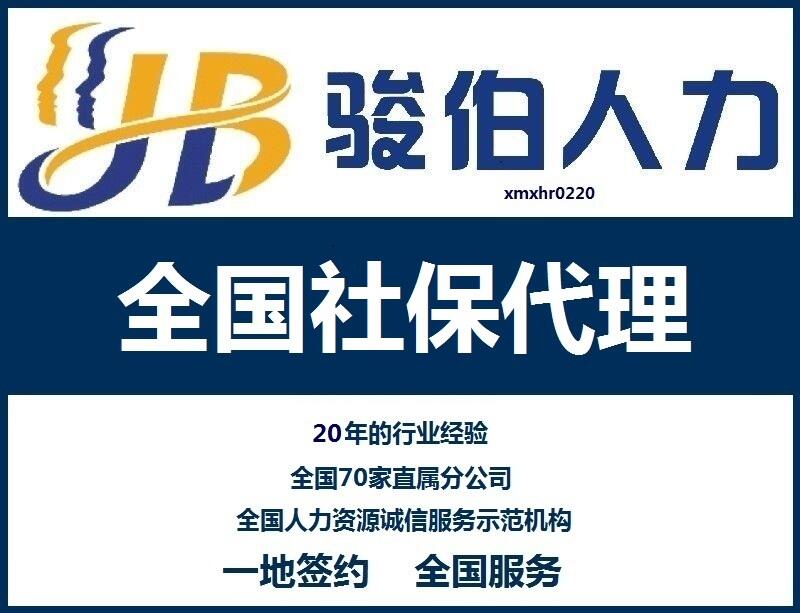 JB 骏伯人力

xmxhr0220

全国社保代理

20年的行业经验

全国70家直属分公司

全国人力资源诚信服务示范机构

一地签约　全国服务